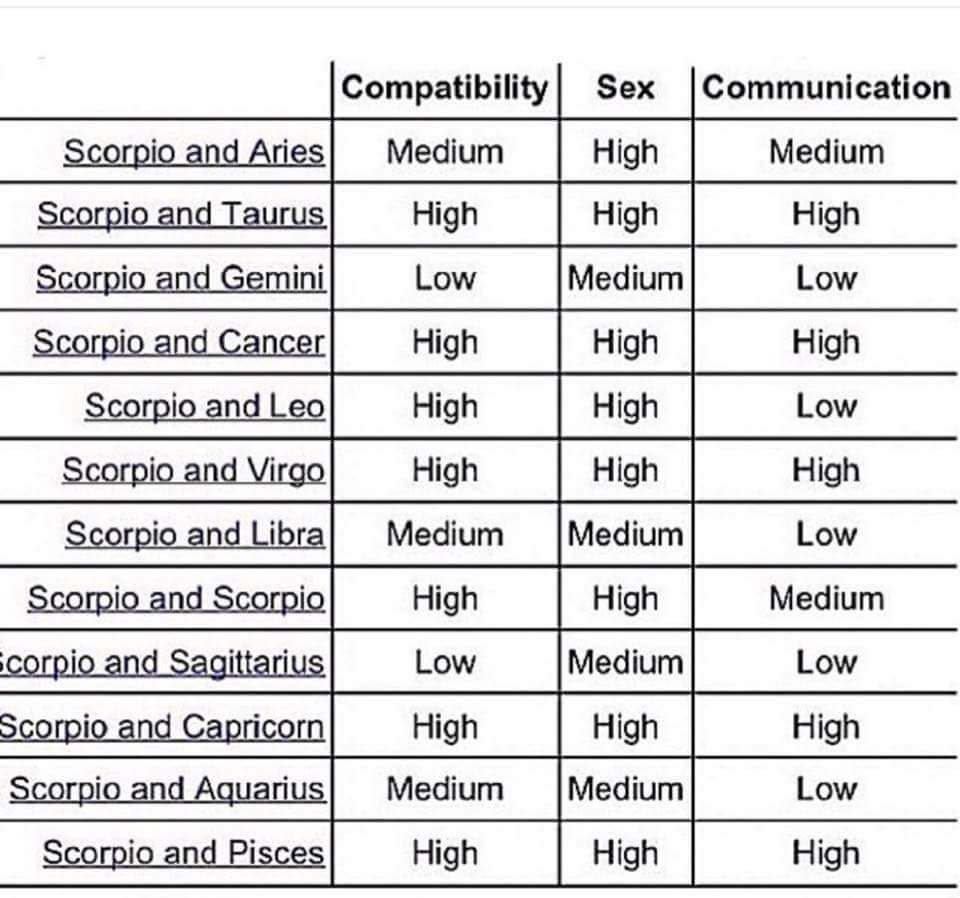 | | Compatibility | Sex | Communication |
|---|---|---|---|
| Scorpio and Aries | Medium | High | Medium |
| Scorpio and Taurus | High | High | High |
| Scorpio and Gemini | Low | Medium | Low |
| Scorpio and Cancer | High | High | High |
| Scorpio and Leo | High | High | Low |
| Scorpio and Virgo | High | High | High |
| Scorpio and Libra | Medium | Medium | Low |
| Scorpio and Scorpio | High | High | Medium |
| corpio and Sagittarius | Low | Medium | Low |
| Scorpio and Capricorn | High | High | High |
| Scorpio and Aquarius | Medium | Medium | Low |
| Scorpio and Pisces | High | High | High |